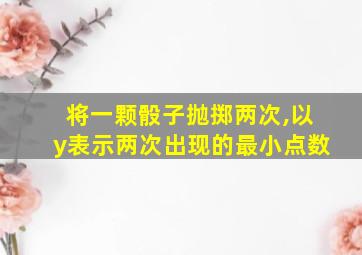 将一颗骰子抛掷两次,以y表示两次出现的最小点数